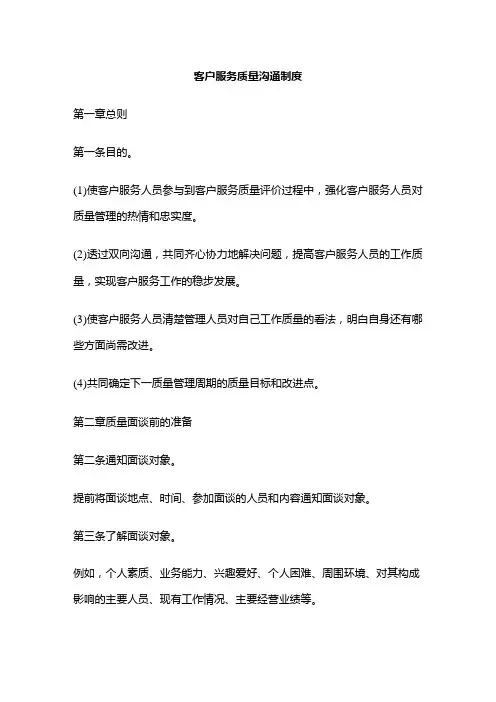 客户服务质量沟通制度

第一章总则

第一条目的。

(1)使客户服务人员参与到客户服务质量评价过程中，强化客户服务人员对质量管理的热情和忠实度。

(2)透过双向沟通，共同齐心协力地解决问题，提高客户服务人员的工作质量，实现客户服务工作的稳步发展。

(3)使客户服务人员清楚管理人员对自己工作质量的看法，明白自身还有哪些方面尚需改进。

(4)共同确定下一质量管理周期的质量目标和改进点。

第二章质量面谈前的准备

第二条通知面谈对象。

提前将面谈地点、时间、参加面谈的人员和内容通知面谈对象。

第三条了解面谈对象。

例如，个人素质、业务能力、兴趣爱好、个人困难、周围环境、对其构成影响的主要人员、现有工作情况、主要经营业绩等。